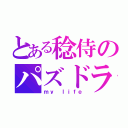 とある稔侍の
パズドラ
my life